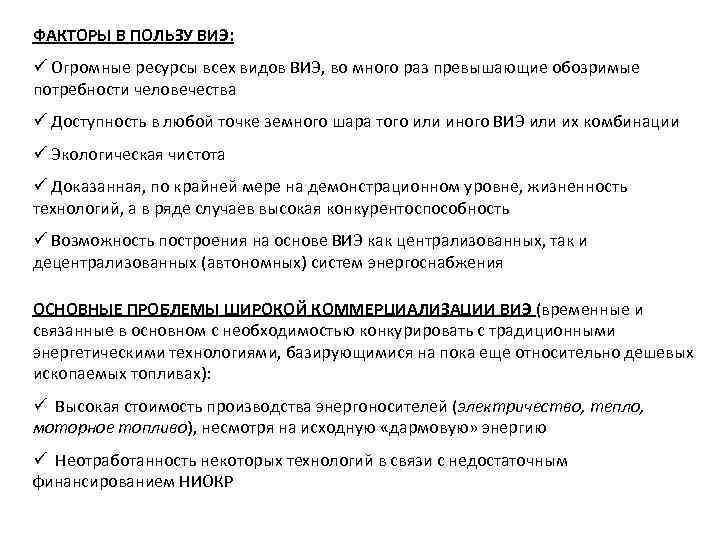 ФАКТОРЫ В ПОЛЬЗУ ВИЭ:

✓ Огромные ресурсы всех видов ВИЭ, во много раз превышающие обозримые потребности человечества

✓ Доступность в любой точке земного шара того или иного ВИЭ или их комбинации

✓ Экологическая чистота

✓ Доказанная, по крайней мере на демонстрационном уровне, жизненность технологий, а в ряде случаев высокая конкурентоспособность

✓ Возможность построения на основе ВИЭ как централизованных, так и децентрализованных (автономных) систем энергоснабжения

ОСНОВНЫЕ ПРОБЛЕМЫ ШИРОКОЙ КОММЕРЦИАЛИЗАЦИИ ВИЭ (временные и связанные в основном с необходимостью конкурировать с традиционными энергетическими технологиями, базирующимися на пока еще относительно дешевых ископаемых топливах):

✓ Высокая стоимость производства энергоносителей (электричество, тепло, моторное топливо), несмотря на исходную «дармовую» энергию

✓ Неотработанность некоторых технологий в связи с недостаточным финансированием НИОКР